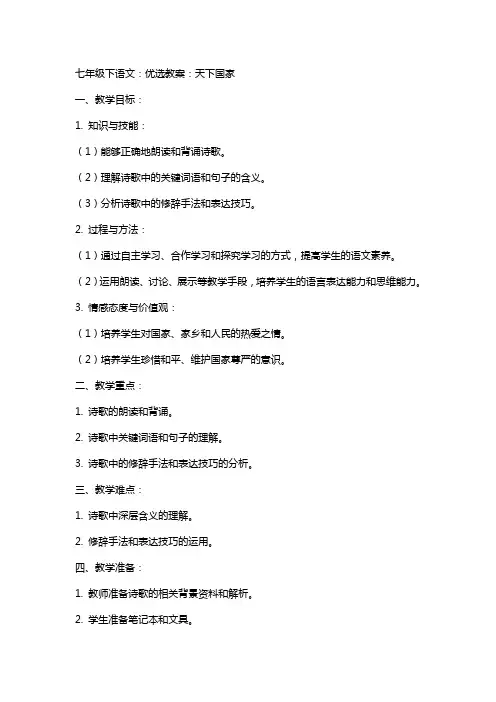 七年级下语文：优选教案：天下国家

一、教学目标：

1. 知识与技能：

（1）能够正确地朗读和背诵诗歌。

（2）理解诗歌中的关键词语和句子的含义。

（3）分析诗歌中的修辞手法和表达技巧。

2. 过程与方法：

（1）通过自主学习、合作学习和探究学习的方式，提高学生的语文素养。

（2）运用朗读、讨论、展示等教学手段，培养学生的语言表达能力和思维能力。

3. 情感态度与价值观：

（1）培养学生对国家、家乡和人民的热爱之情。

（2）培养学生珍惜和平、维护国家尊严的意识。

二、教学重点：

1. 诗歌的朗读和背诵。

2. 诗歌中关键词语和句子的理解。

3. 诗歌中的修辞手法和表达技巧的分析。

三、教学难点：

1. 诗歌中深层含义的理解。

2. 修辞手法和表达技巧的运用。

四、教学准备：

1. 教师准备诗歌的相关背景资料和解析。

2. 学生准备笔记本和文具。